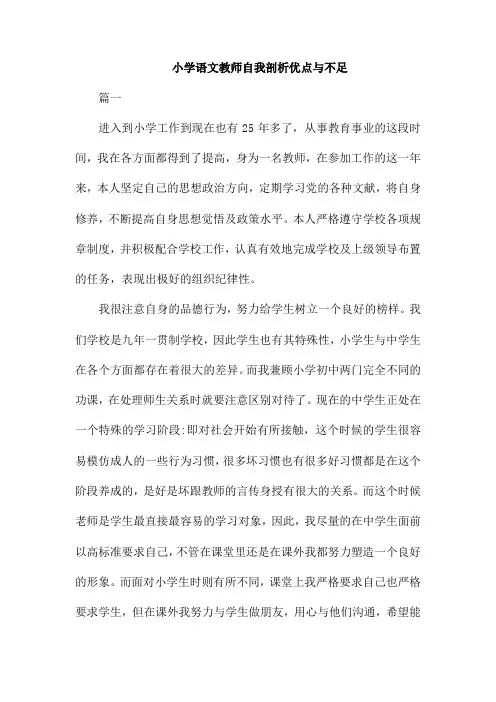 小学语文教师自我剖析优点与不足

篇一

进入到小学工作到现在也有 25 年多了，从事教育事业的这段时间，我在各方面都得到了提高，身为一名教师，在参加工作的这一年来，本人坚定自己的思想政治方向，定期学习党的各种文献，将自身修养，不断提高自身思想觉悟及政策水平。本人严格遵守学校各项规章制度，并积极配合学校工作，认真有效地完成学校及上级领导布置的任务，表现出极好的组织纪律性。

我很注意自身的品德行为，努力给学生树立一个良好的榜样。我们学校是九年一贯制学校，因此学生也有其特殊性，小学生与中学生在各个方面都存在着很大的差异。而我兼顾小学初中两门完全不同的功课，在处理师生关系时就要注意区别对待了。现在的中学生正处在一个特殊的学习阶段:即对社会开始有所接触，这个时候的学生很容易模仿成人的一些行为习惯，很多坏习惯也有很多好习惯都是在这个阶段养成的，是好是坏跟教师的言传身授有很大的关系。而这个时候老师是学生最直接最容易的学习对象，因此，我尽量的在中学生面前以高标准要求自己，不管在课堂里还是在课外我都努力塑造一个良好的形象。而面对小学生时则有所不同，课堂上我严格要求自己也严格要求学生，但在课外我努力与学生做朋友，用心与他们沟通，希望能